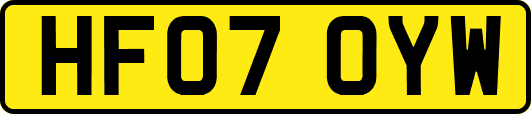 HF07 OYW